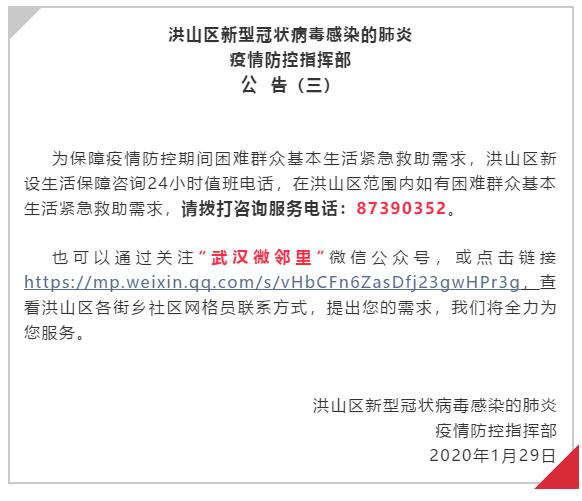 洪山区新型冠状病毒感染的肺炎
疫情防控指挥部
公 告（三）

为保障疫情防控期间困难群众基本生活紧急救助需求，洪山区新设生活保障咨询24小时值班电话，在洪山区范围内如有困难群众基本生活紧急救助需求，请拨打咨询服务电话：87390352。

也可以通过关注“武汉微邻里”微信公众号，或点击链接https://mp.weixin.qq.com/s/vHbCFn6ZasDfj23gwHPr3g，查看洪山区各街乡社区网格员联系方式，提出您的需求，我们将全力为您服务。

洪山区新型冠状病毒感染的肺炎
疫情防控指挥部
2020年1月29日